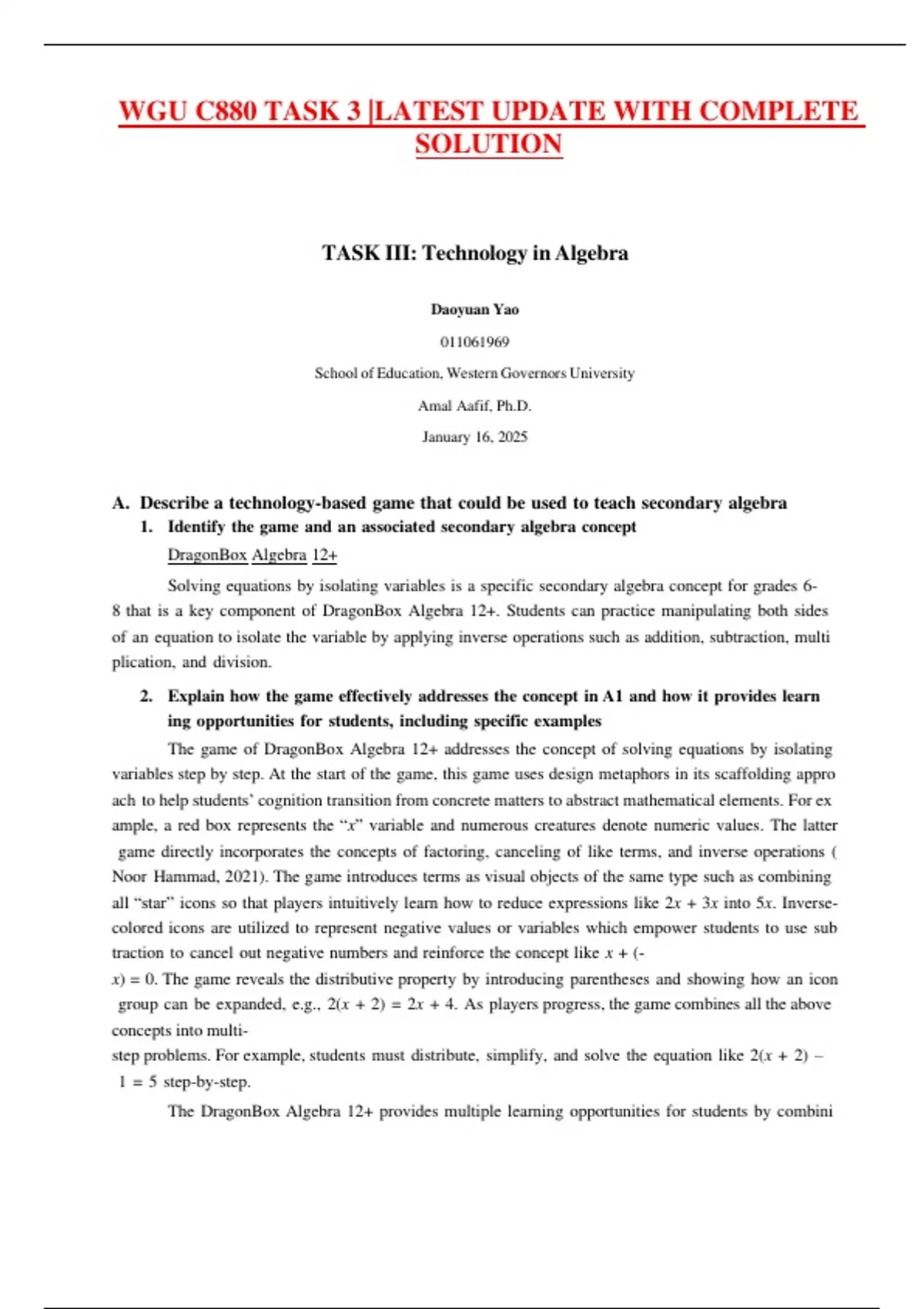 WGU C880 TASK 3 |LATEST UPDATE WITH COMPLETE SOLUTION

TASK III: Technology in Algebra

Daoyuan Yao

011061969

School of Education, Western Governors University

Amal Aafif, Ph.D.

January 16, 2025

A. Describe a technology-based game that could be used to teach secondary algebra

1. Identify the game and an associated secondary algebra concept

DragonBox Algebra 12+

Solving equations by isolating variables is a specific secondary algebra concept for grades 6-8 that is a key component of DragonBox Algebra 12+. Students can practice manipulating both sides of an equation to isolate the variable by applying inverse operations such as addition, subtraction, multi plication, and division.

2. Explain how the game effectively addresses the concept in A1 and how it provides learn ing opportunities for students, including specific examples

The game of DragonBox Algebra 12+ addresses the concept of solving equations by isolating variables step by step. At the start of the game, this game uses design metaphors in its scaffolding appro ach to help students' cognition transition from concrete matters to abstract mathematical elements. For ex ample, a red box represents the "$x$" variable and numerous creatures denote numeric values. The latter game directly incorporates the concepts of factoring, canceling of like terms, and inverse operations ( Noor Hammad, 2021). The game introduces terms as visual objects of the same type such as combining all "star" icons so that players intuitively learn how to reduce expressions like $2x + 3x$ into $5x$. Inverse-colored icons are utilized to represent negative values or variables which empower students to use sub traction to cancel out negative numbers and reinforce the concept like $x + (-x) = 0$. The game reveals the distributive property by introducing parentheses and showing how an icon group can be expanded, e.g., $2(x + 2) = 2x + 4$. As players progress, the game combines all the above concepts into multi-step problems. For example, students must distribute, simplify, and solve the equation like $2(x + 2) - 1 = 5$ step-by-step.

The DragonBox Algebra 12+ provides multiple learning opportunities for students by combini